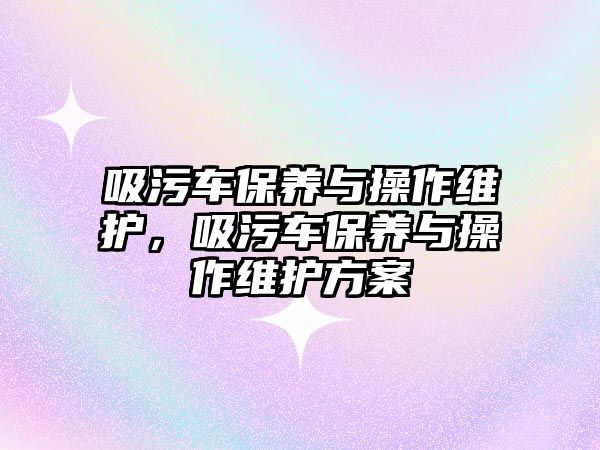 吸污车保养与操作维护，吸污车保养与操作维护方案